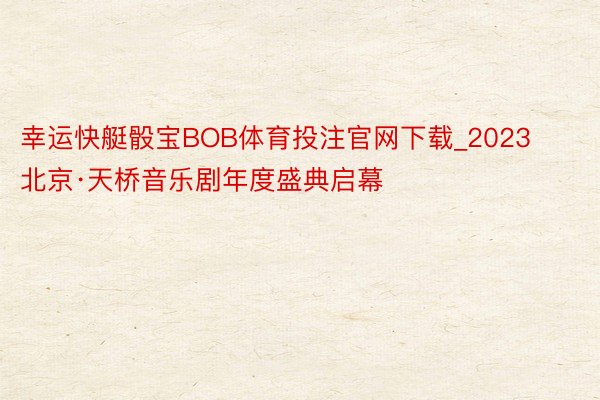 幸运快艇骰宝BOB体育投注官网下载_2023北京·天桥音乐剧年度盛典启幕